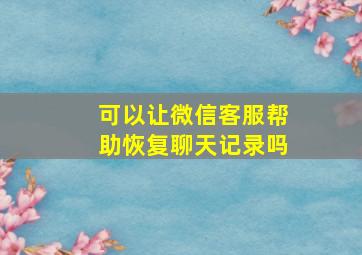 可以让微信客服帮助恢复聊天记录吗